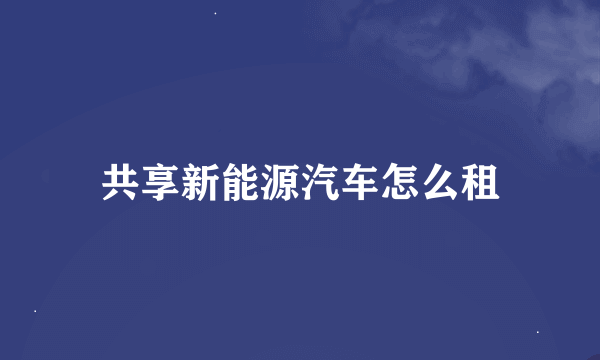 共享新能源汽车怎么租